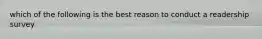 which of the following is the best reason to conduct a readership survey